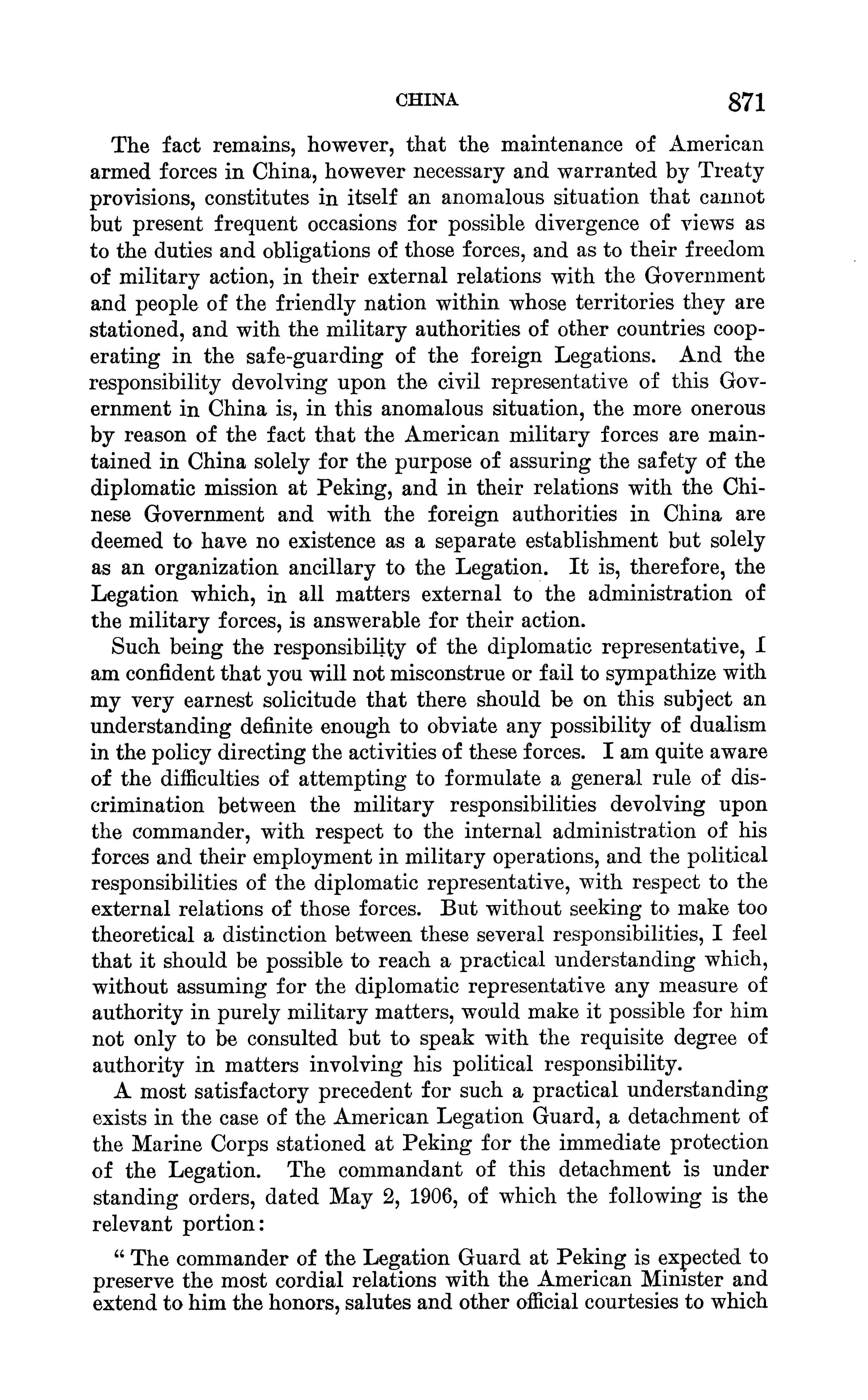 CHINA 871

The fact remains, however, that the maintenance of American armed forces in China, however necessary and warranted by Treaty provisions, constitutes in itself an anomalous situation that cannot but present frequent occasions for possible divergence of views as to the duties and obligations of those forces, and as to their freedom of military action, in their external relations with the Government and people of the friendly nation within whose territories they are stationed, and with the military authorities of other countries cooperating in the safe-guarding of the foreign Legations. And the responsibility devolving upon the civil representative of this Government in China is, in this anomalous situation, the more onerous by reason of the fact that the American military forces are maintained in China solely for the purpose of assuring the safety of the diplomatic mission at Peking, and in their relations with the Chinese Government and with the foreign authorities in China are deemed to have no existence as a separate establishment but solely as an organization ancillary to the Legation. It is, therefore, the Legation which, in all matters external to the administration of the military forces, is answerable for their action.

Such being the responsibility of the diplomatic representative, I am confident that you will not misconstrue or fail to sympathize with my very earnest solicitude that there should be on this subject an understanding definite enough to obviate any possibility of dualism in the policy directing the activities of these forces. I am quite aware of the difficulties of attempting to formulate a general rule of discrimination between the military responsibilities devolving upon the commander, with respect to the internal administration of his forces and their employment in military operations, and the political responsibilities of the diplomatic representative, with respect to the external relations of those forces. But without seeking to make too theoretical a distinction between these several responsibilities, I feel that it should be possible to reach a practical understanding which, without assuming for the diplomatic representative any measure of authority in purely military matters, would make it possible for him not only to be consulted but to speak with the requisite degree of authority in matters involving his political responsibility.

A most satisfactory precedent for such a practical understanding exists in the case of the American Legation Guard, a detachment of the Marine Corps stationed at Peking for the immediate protection of the Legation. The commandant of this detachment is under standing orders, dated May 2, 1906, of which the following is the relevant portion:

"The commander of the Legation Guard at Peking is expected to preserve the most cordial relations with the American Minister and extend to him the honors, salutes and other official courtesies to which